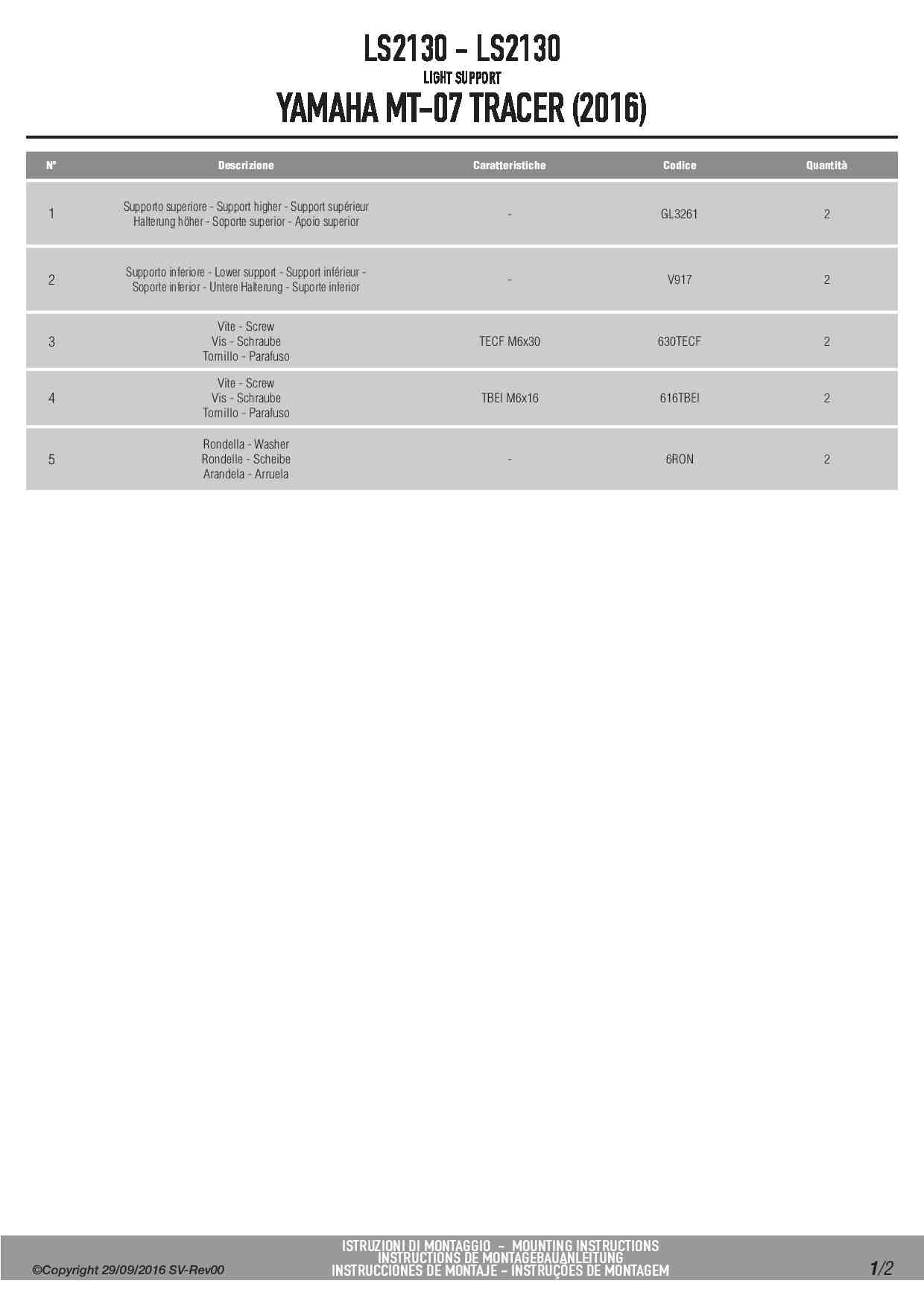 LS2130 - LS2130
LIGHT SUPPORT
YAMAHA MT-07 TRACER (2016)

| N° | Descrizione | Caratteristiche | Codice | Quantità |
|---|---|---|---|---|
| 1 | Supporto superiore - Support higher - Support supérieur Halterung höher - Soporte superior - Apoio superior | - | GL3261 | 2 |
| 2 | Supporto inferiore - Lower support - Support inférieur - Soporte inferior - Untere Halterung - Suporte inferior | - | V917 | 2 |
| 3 | Vite - Screw Vis - Schraube Tornillo - Parafuso | TECF M6x30 | 630TECF | 2 |
| 4 | Vite - Screw Vis - Schraube Tornillo - Parafuso | TBEI M6x16 | 616TBEI | 2 |
| 5 | Rondella - Washer Rondelle - Scheibe Arandela - Arruela | - | 6RON | 2 |

©Copyright 29/09/2016 SV-Rev00

ISTRUZIONI DI MONTAGGIO - MOUNTING INSTRUCTIONS
INSTRUCTIONS DE MONTAGEBAUANLEITUNG
INSTRUCCIONES DE MONTAJE - INSTRUÇÕES DE MONTAGEM

1/2